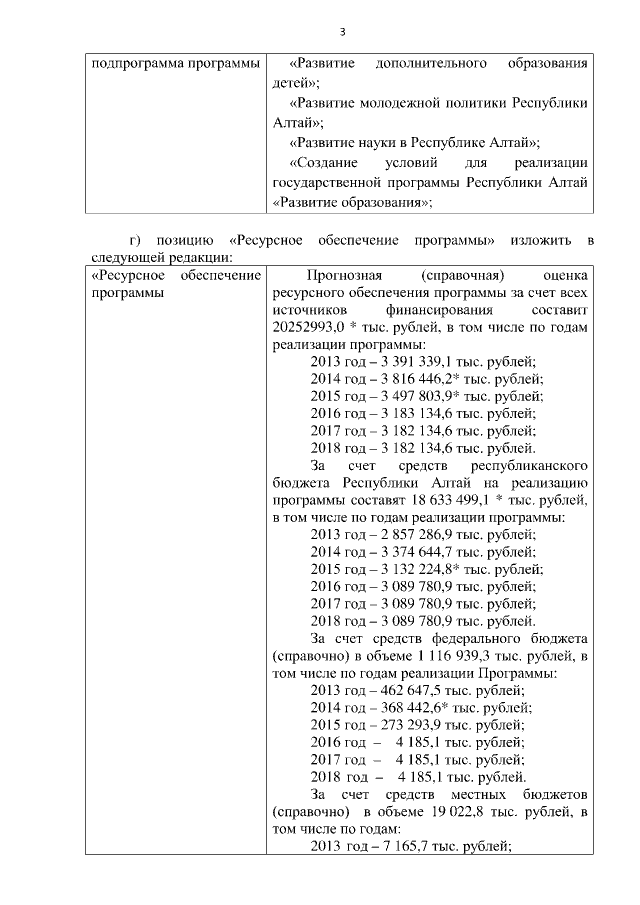 3

| подпрограмма программы | «Развитие дополнительного образования детей»; «Развитие молодежной политики Республики Алтай»; «Развитие науки в Республике Алтай»; «Создание условий для реализации государственной программы Республики Алтай «Развитие образования»; |
|---|---|

г) позицию «Ресурсное обеспечение программы» изложить в следующей редакции:

| «Ресурсное обеспечение программы | Прогнозная (справочная) оценка ресурсного обеспечения программы за счет всех источников финансирования составит 20252993,0 * тыс. рублей, в том числе по годам реализации программы: 2013 год – 3 391 339,1 тыс. рублей; 2014 год – 3 816 446,2* тыс. рублей; 2015 год – 3 497 803,9* тыс. рублей; 2016 год – 3 183 134,6 тыс. рублей; 2017 год – 3 182 134,6 тыс. рублей; 2018 год – 3 182 134,6 тыс. рублей. За счет средств республиканского бюджета Республики Алтай на реализацию программы составят 18 633 499,1 * тыс. рублей, в том числе по годам реализации программы: 2013 год – 2 857 286,9 тыс. рублей; 2014 год – 3 374 644,7 тыс. рублей; 2015 год – 3 132 224,8* тыс. рублей; 2016 год – 3 089 780,9 тыс. рублей; 2017 год – 3 089 780,9 тыс. рублей; 2018 год – 3 089 780,9 тыс. рублей. За счет средств федерального бюджета (справочно) в объеме 1 116 939,3 тыс. рублей, в том числе по годам реализации Программы: 2013 год – 462 647,5 тыс. рублей; 2014 год – 368 442,6* тыс. рублей; 2015 год – 273 293,9 тыс. рублей; 2016 год – 4 185,1 тыс. рублей; 2017 год – 4 185,1 тыс. рублей; 2018 год – 4 185,1 тыс. рублей. За счет средств местных бюджетов (справочно) в объеме 19 022,8 тыс. рублей, в том числе по годам: 2013 год – 7 165,7 тыс. рублей; |
|---|---|